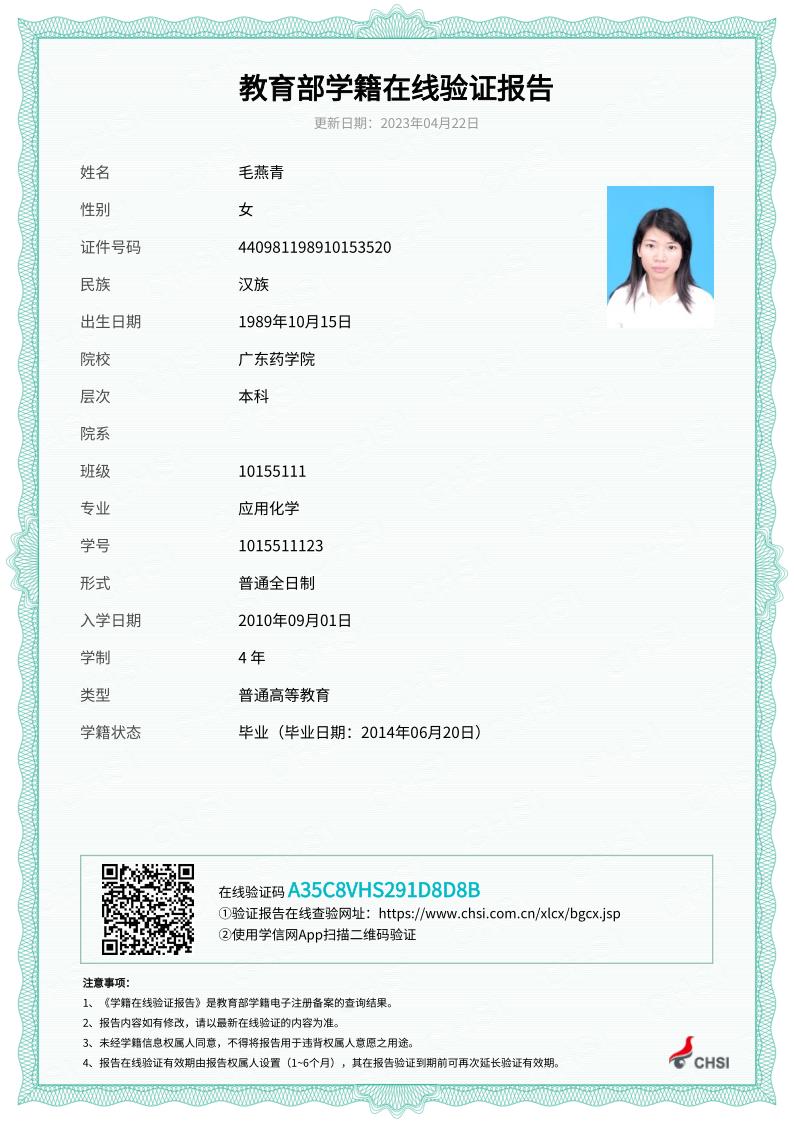 教育部学籍在线验证报告

更新日期：2023年04月22日

| | |
|---|---|
| 姓名 | 毛燕青 |
| 性别 | 女 |
| 证件号码 | 440981198910153520 |
| 民族 | 汉族 |
| 出生日期 | 1989年10月15日 |
| 院校 | 广东药学院 |
| 层次 | 本科 |
| 院系 | |
| 班级 | 10155111 |
| 专业 | 应用化学 |
| 学号 | 1015511123 |
| 形式 | 普通全日制 |
| 入学日期 | 2010年09月01日 |
| 学制 | 4 年 |
| 类型 | 普通高等教育 |
| 学籍状态 | 毕业（毕业日期：2014年06月20日） |

在线验证码 A35C8VHS291D8D8B
①验证报告在线查验网址：https://www.chsi.com.cn/xlcx/bgcx.jsp
②使用学信网App扫描二维码验证

注意事项：
1、《学籍在线验证报告》是教育部学籍电子注册备案的查询结果。
2、报告内容如有修改，请以最新在线验证的内容为准。
3、未经学籍信息权属人同意，不得将报告用于违背权属人意愿之用途。
4、报告在线验证有效期由报告权属人设置（1~6个月），其在报告验证到期前可再次延长验证有效期。

CHSI